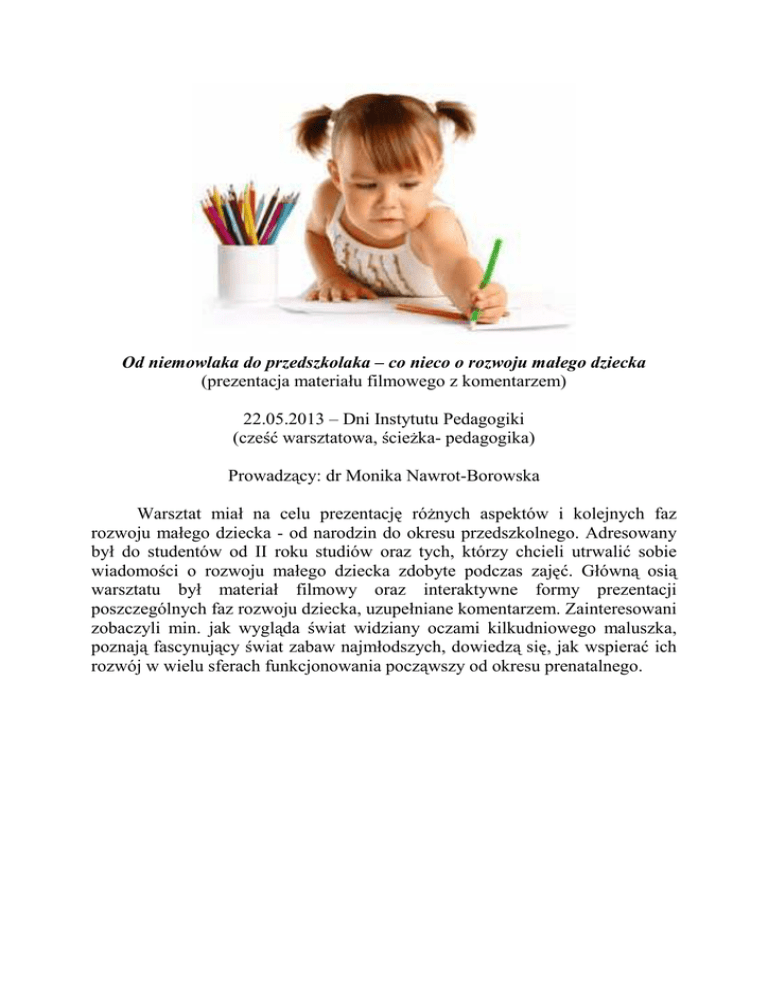 Od niemowlaka do przedszkolaka – co nieco o rozwoju małego dziecka
(prezentacja materiału filmowego z komentarzem)

22.05.2013 – Dni Instytutu Pedagogiki
(cześć warsztatowa, ścieżka- pedagogika)

Prowadzący: dr Monika Nawrot-Borowska

Warsztat miał na celu prezentację różnych aspektów i kolejnych faz rozwoju małego dziecka - od narodzin do okresu przedszkolnego. Adresowany był do studentów od II roku studiów oraz tych, którzy chcieli utrwalić sobie wiadomości o rozwoju małego dziecka zdobyte podczas zajęć. Główną osią warsztatu był materiał filmowy oraz interaktywne formy prezentacji poszczególnych faz rozwoju dziecka, uzupełniane komentarzem. Zainteresowani zobaczyli min. jak wygląda świat widziany oczami kilkudniowego maluszka, poznają fascynujący świat zabaw najmłodszych, dowiedzą się, jak wspierać ich rozwój w wielu sferach funkcjonowania począwszy od okresu prenatalnego.